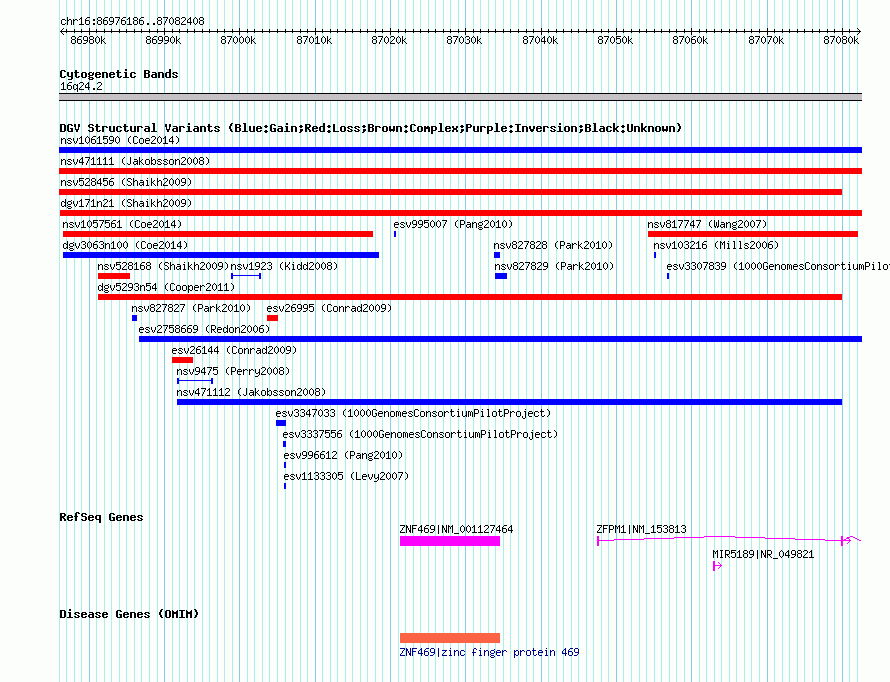 chr16:86976186..87082408

86980k 86990k 87000k 87010k 87020k 87030k 87040k 87050k 87060k 87070k 87080k

Cytogenetic Bands
16q24.2

DGV Structural Variants (Blue:Gain;Red:Loss;Brown:Complex;Purple:Inversion;Black:Unknown)
nsv1061590 (Coe2014)
nsv471111 (Jakobsson2008)
nsv528456 (Shaikh2009)
dgv171n21 (Shaikh2009)
nsv1057561 (Coe2014)
esv995007 (Pang2010)
nsv817747 (Wang2007)
dgv3063n100 (Coe2014)
nsv827828 (Park2010)
nsv103216 (Mills2006)
nsv528168 (Shaikh2009)
nsv1923 (Kidd2008)
nsv827829 (Park2010)
esv3307839 (1000GenomesConsortiumPilot
dgv5293n54 (Cooper2011)
nsv827827 (Park2010)
esv26995 (Conrad2009)
esv2758669 (Redon2006)
esv26144 (Conrad2009)
nsv9475 (Perry2008)
nsv471112 (Jakobsson2008)
esv3347033 (1000GenomesConsortiumPilotProject)
esv3337556 (1000GenomesConsortiumPilotProject)
esv996612 (Pang2010)
esv1133305 (Levy2007)

RefSeq Genes
ZNF469|NM_001127464
ZFPM1|NM_153813
MIR5189|NR_049821

Disease Genes (OMIM)
ZNF469|zinc finger protein 469